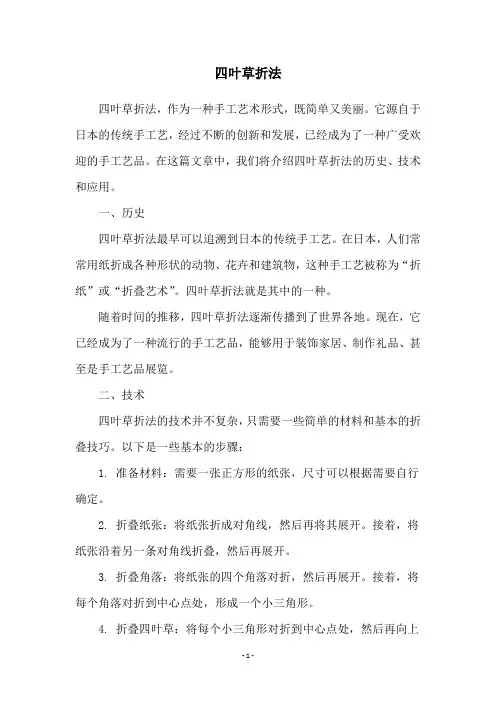 四叶草折法

四叶草折法，作为一种手工艺术形式，既简单又美丽。它源自于日本的传统手工艺，经过不断的创新和发展，已经成为了一种广受欢迎的手工艺品。在这篇文章中，我们将介绍四叶草折法的历史、技术和应用。

一、历史

四叶草折法最早可以追溯到日本的传统手工艺。在日本，人们常常用纸折成各种形状的动物、花卉和建筑物，这种手工艺被称为“折纸”或“折叠艺术”。四叶草折法就是其中的一种。

随着时间的推移，四叶草折法逐渐传播到了世界各地。现在，它已经成为了一种流行的手工艺品，能够用于装饰家居、制作礼品、甚至是手工艺品展览。

二、技术

四叶草折法的技术并不复杂，只需要一些简单的材料和基本的折叠技巧。以下是一些基本的步骤：

1. 准备材料：需要一张正方形的纸张，尺寸可以根据需要自行确定。

2. 折叠纸张：将纸张折成对角线，然后再将其展开。接着，将纸张沿着另一条对角线折叠，然后再展开。

3. 折叠角落：将纸张的四个角落对折，然后再展开。接着，将每个角落对折到中心点处，形成一个小三角形。

4. 折叠四叶草：将每个小三角形对折到中心点处，然后再向上

- 1 -